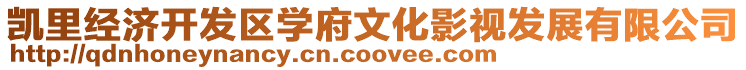 凯里经济开发区学府文化影视发展有限公司
http://qdnhoneynancy.cn.coovee.com